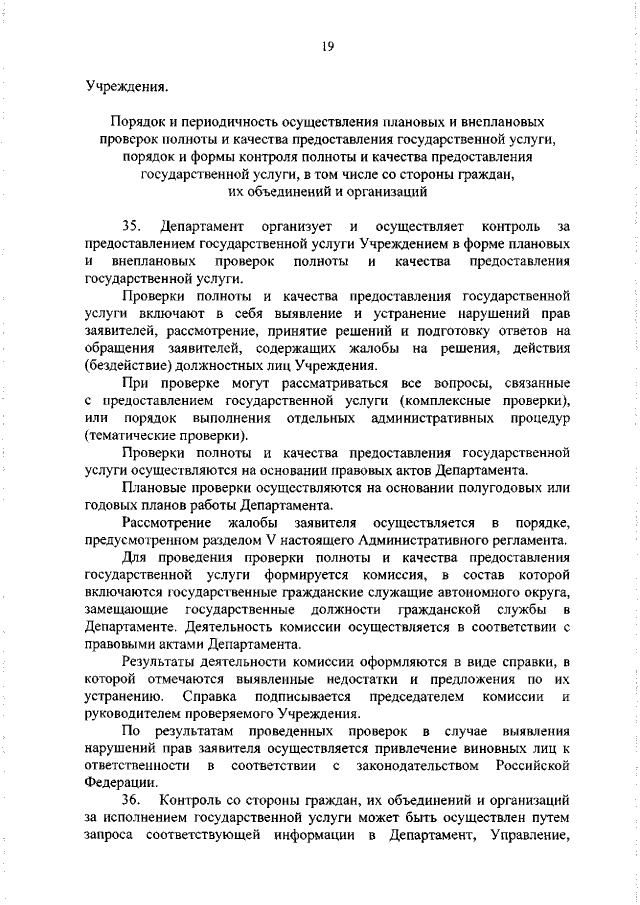 19

Учреждения.

Порядок и периодичность осуществления плановых и внеплановых проверок полноты и качества предоставления государственной услуги, порядок и формы контроля полноты и качества предоставления государственной услуги, в том числе со стороны граждан, их объединений и организаций

35. Департамент организует и осуществляет контроль за предоставлением государственной услуги Учреждением в форме плановых и внеплановых проверок полноты и качества предоставления государственной услуги.

Проверки полноты и качества предоставления государственной услуги включают в себя выявление и устранение нарушений прав заявителей, рассмотрение, принятие решений и подготовку ответов на обращения заявителей, содержащих жалобы на решения, действия (бездействие) должностных лиц Учреждения.

При проверке могут рассматриваться все вопросы, связанные с предоставлением государственной услуги (комплексные проверки), или порядок выполнения отдельных административных процедур (тематические проверки).

Проверки полноты и качества предоставления государственной услуги осуществляются на основании правовых актов Департамента.

Плановые проверки осуществляются на основании полугодовых или годовых планов работы Департамента.

Рассмотрение жалобы заявителя осуществляется в порядке, предусмотренном разделом V настоящего Административного регламента.

Для проведения проверки полноты и качества предоставления государственной услуги формируется комиссия, в состав которой включаются государственные гражданские служащие автономного округа, замещающие государственные должности гражданской службы в Департаменте. Деятельность комиссии осуществляется в соответствии с правовыми актами Департамента.

Результаты деятельности комиссии оформляются в виде справки, в которой отмечаются выявленные недостатки и предложения по их устранению. Справка подписывается председателем комиссии и руководителем проверяемого Учреждения.

По результатам проведенных проверок в случае выявления нарушений прав заявителя осуществляется привлечение виновных лиц к ответственности в соответствии с законодательством Российской Федерации.

36. Контроль со стороны граждан, их объединений и организаций за исполнением государственной услуги может быть осуществлен путем запроса соответствующей информации в Департамент, Управление,